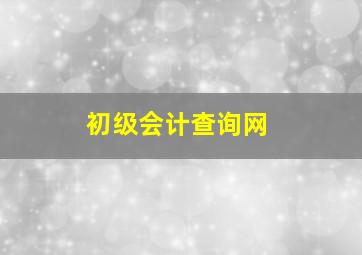 初级会计查询网